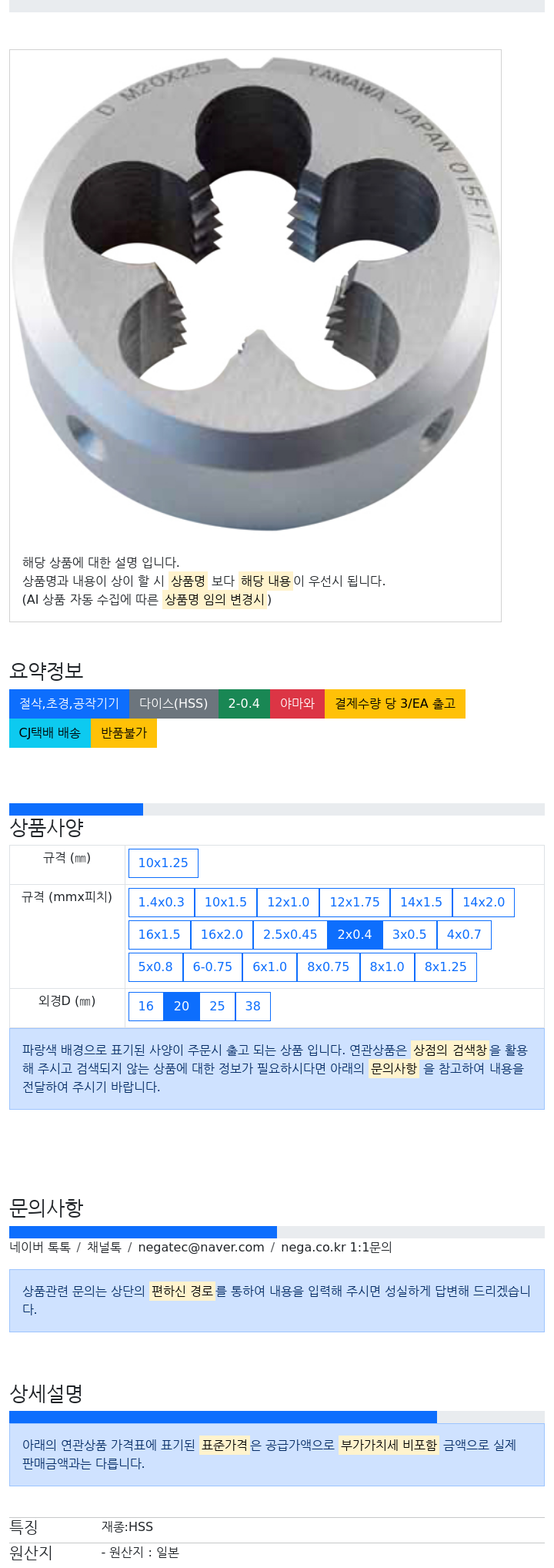 D M20X2.5 YAMAWA JAPAN 015F17

해당 상품에 대한 설명 입니다.
상품명과 내용이 상이 할 시 상품명 보다 해당 내용이 우선시 됩니다.
(AI 상품 자동 수집에 따른 상품명 임의 변경시)

요약정보

절삭,초경,공작기기 다이스(HSS) 2-0.4 야마와 결제수량 당 3/EA 출고 CJ택배 배송 반품불가

상품사양

| 규격 (㎜) | 10x1.25 |
|---|---|
| 규격 (mmx피치) | 1.4x0.3 10x1.5 12x1.0 12x1.75 14x1.5 14x2.0 16x1.5 16x2.0 2.5x0.45 2x0.4 3x0.5 4x0.7 5x0.8 6-0.75 6x1.0 8x0.75 8x1.0 8x1.25 |
| 외경D (㎜) | 16 20 25 38 |

파랑색 배경으로 표기된 사양이 주문시 출고 되는 상품 입니다. 연관상품은 상점의 검색창을 활용해 주시고 검색되지 않는 상품에 대한 정보가 필요하시다면 아래의 문의사항 을 참고하여 내용을 전달하여 주시기 바랍니다.

문의사항

네이버 톡톡 / 채널톡 / negatec@naver.com / nega.co.kr 1:1문의

상품관련 문의는 상단의 편하신 경로를 통하여 내용을 입력해 주시면 성실하게 답변해 드리겠습니다.

상세설명

아래의 연관상품 가격표에 표기된 표준가격은 공급가액으로 부가가치세 비포함 금액으로 실제 판매금액과는 다릅니다.

| 특징 | 재종:HSS |
|---|---|
| 원산지 | - 원산지 : 일본 |